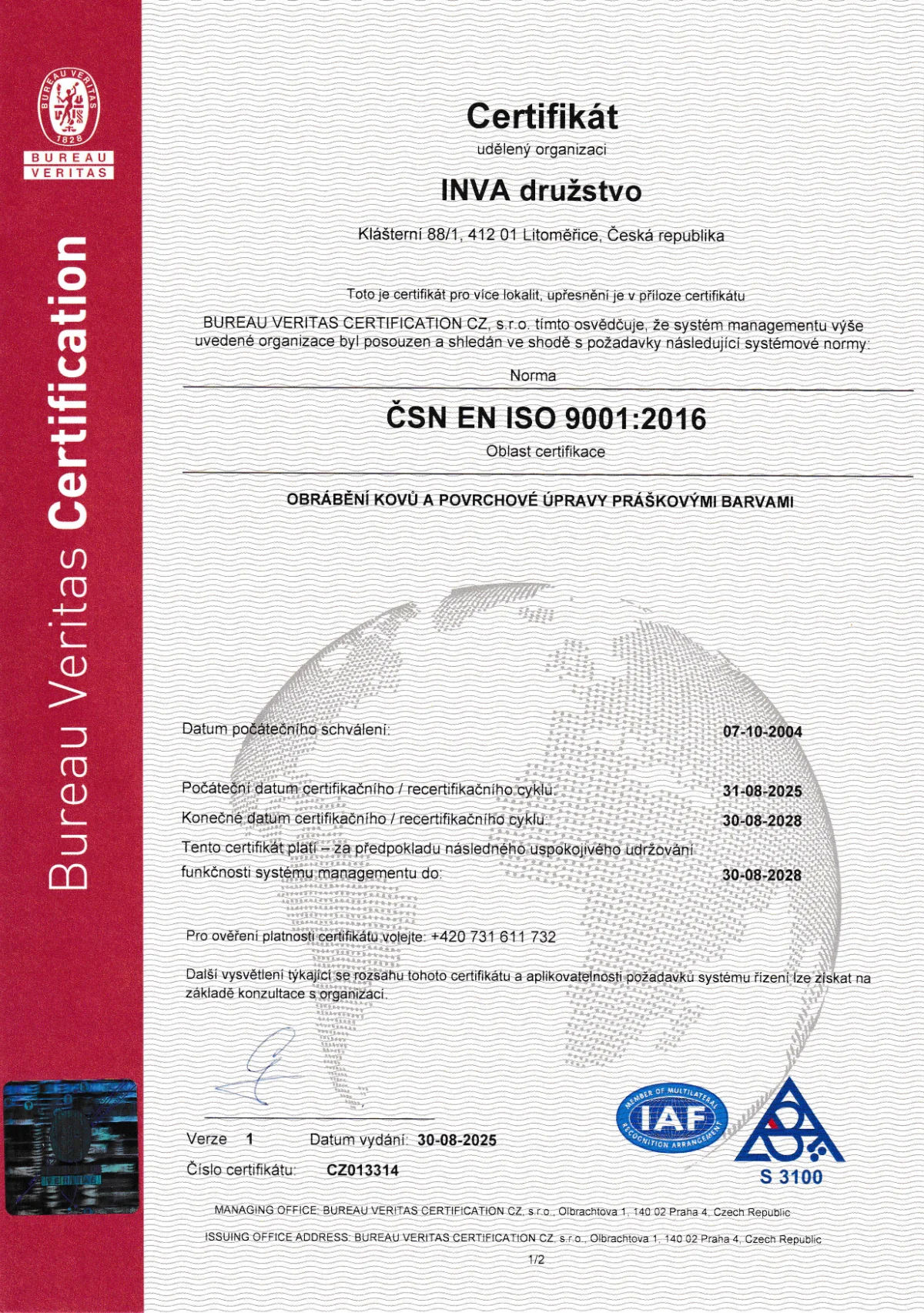 BUREAU VERITAS
1828
BUREAU VERITAS

Bureau Veritas Certification

Certifikát
udělený organizaci

INVA družstvo

Klášterní 88/1, 412 01 Litoměřice, Česká republika

Toto je certifikát pro více lokalit, upřesnění je v příloze certifikátu

BUREAU VERITAS CERTIFICATION CZ, s.r.o. tímto osvědčuje, že systém managementu výše uvedené organizace byl posouzen a shledán ve shodě s požadavky následující systémové normy:

Norma

ČSN EN ISO 9001:2016

Oblast certifikace

OBRÁBĚNÍ KOVŮ A POVRCHOVÉ ÚPRAVY PRÁŠKOVÝMI BARVAMI

Datum počátečního schválení: 07-10-2004

Počáteční datum certifikačního / recertifikačního cyklu: 31-08-2025
Konečné datum certifikačního / recertifikačního cyklu: 30-08-2028
Tento certifikát platí – za předpokladu následného uspokojivého udržování funkčnosti systému managementu do: 30-08-2028

Pro ověření platnosti certifikátu volejte: +420 731 611 732

Další vysvětlení týkající se rozsahu tohoto certifikátu a aplikovatelnosti požadavků systému řízení lze získat na základě konzultace s organizací.

Verze 1 Datum vydání: 30-08-2025
Číslo certifikátu: CZ013314

MEMBER OF MULTILATERAL IAF RECOGNITION ARRANGEMENT

S 3100

MANAGING OFFICE: BUREAU VERITAS CERTIFICATION CZ, s.r.o., Olbrachtova 1, 140 02 Praha 4, Czech Republic
ISSUING OFFICE ADDRESS: BUREAU VERITAS CERTIFICATION CZ, s.r.o., Olbrachtova 1, 140 02 Praha 4, Czech Republic
1/2